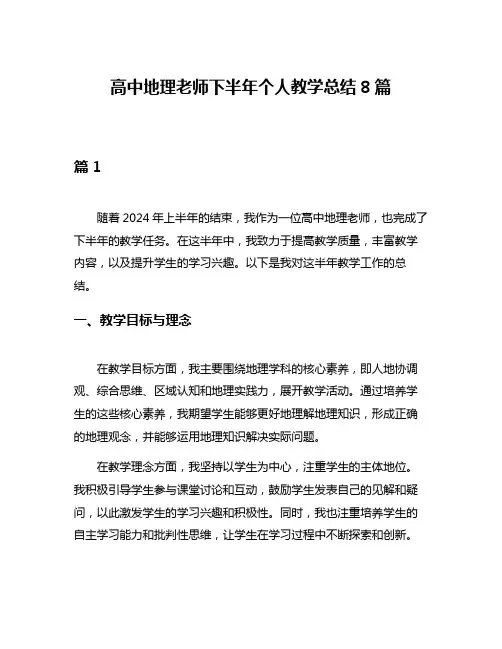 高中地理老师下半年个人教学总结 8 篇

篇 1

随着 2024 年上半年的结束，我作为一位高中地理老师，也完成了下半年的教学任务。在这半年中，我致力于提高教学质量，丰富教学内容，以及提升学生的学习兴趣。以下是我对这半年教学工作的总结。

一、教学目标与理念

在教学目标方面，我主要围绕地理学科的核心素养，即人地协调观、综合思维、区域认知和地理实践力，展开教学活动。通过培养学生的这些核心素养，我期望学生能够更好地理解地理知识，形成正确的地理观念，并能够运用地理知识解决实际问题。

在教学理念方面，我坚持以学生为中心，注重学生的主体地位。我积极引导学生参与课堂讨论和互动，鼓励学生发表自己的见解和疑问，以此激发学生的学习兴趣和积极性。同时，我也注重培养学生的自主学习能力和批判性思维，让学生在学习过程中不断探索和创新。